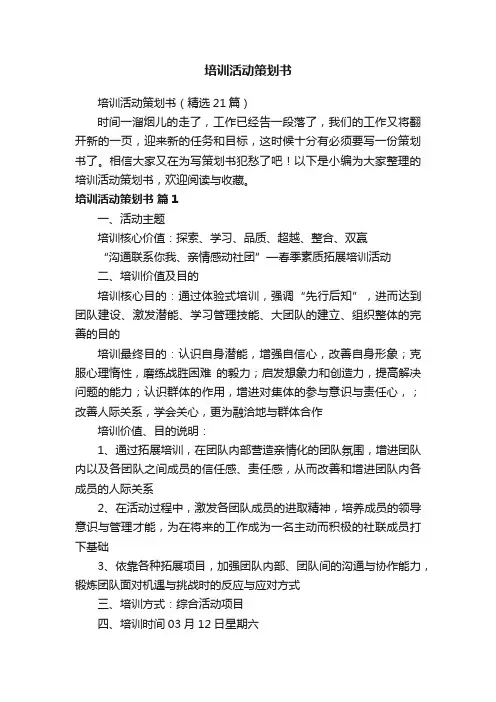 培训活动策划书

培训活动策划书（精选21篇）

时间一溜烟儿的走了，工作已经告一段落了，我们的工作又将翻开新的一页，迎来新的任务和目标，这时候十分有必须要写一份策划书了。相信大家又在为写策划书犯愁了吧！以下是小编为大家整理的培训活动策划书，欢迎阅读与收藏。

培训活动策划书 篇1

一、活动主题

培训核心价值：探索、学习、品质、超越、整合、双赢

“沟通联系你我、亲情感动社团”—春季素质拓展培训活动

二、培训价值及目的

培训核心目的：通过体验式培训，强调“先行后知”，进而达到团队建设、激发潜能、学习管理技能、大团队的建立、组织整体的完善的目的

培训最终目的：认识自身潜能，增强自信心，改善自身形象；克服心理惰性，磨练战胜困难 的毅力；启发想象力和创造力，提高解决问题的能力；认识群体的作用，增进对集体的参与意识与责任心，；改善人际关系，学会关心，更为融洽地与群体合作

培训价值、目的说明：

1、通过拓展培训，在团队内部营造亲情化的团队氛围，增进团队内以及各团队之间成员的信任感、责任感，从而改善和增进团队内各成员的人际关系

2、在活动过程中，激发各团队成员的进取精神，培养成员的领导意识与管理才能，为在将来的工作成为一名主动而积极的社联成员打下基础

3、依靠各种拓展项目，加强团队内部、团队间的沟通与协作能力，锻炼团队面对机遇与挑战时的反应与应对方式

三、培训方式：综合活动项目

四、培训时间03月12日星期六